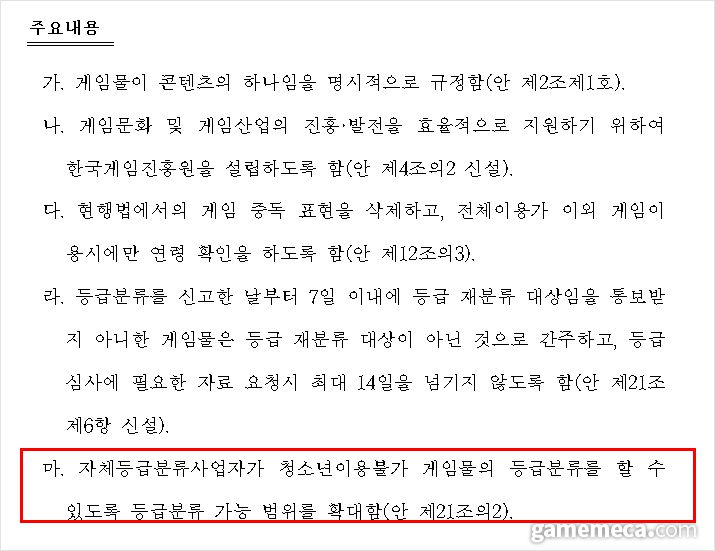 주요내용

가. 게임물이 콘텐츠의 하나임을 명시적으로 규정함(안 제2조제1호).

나. 게임문화 및 게임산업의 진흥·발전을 효율적으로 지원하기 위하여 한국게임진흥원을 설립하도록 함(안 제4조의2 신설).

다. 현행법에서의 게임 중독 표현을 삭제하고, 전체이용가 이외 게임이용시에만 연령 확인을 하도록 함(안 제12조의3).

라. 등급분류를 신고한 날부터 7일 이내에 등급 재분류 대상임을 통보받지 아니한 게임물은 등급 재분류 대상이 아닌 것으로 간주하고, 등급심사에 필요한 자료 요청시 최대 14일을 넘기지 않도록 함(안 제21조제6항 신설).

마. 자체등급분류사업자가 청소년이용불가 게임물의 등급분류를 할 수 있도록 등급분류 가능 범위를 확대함(안 제21조의2).

gamemeca.com